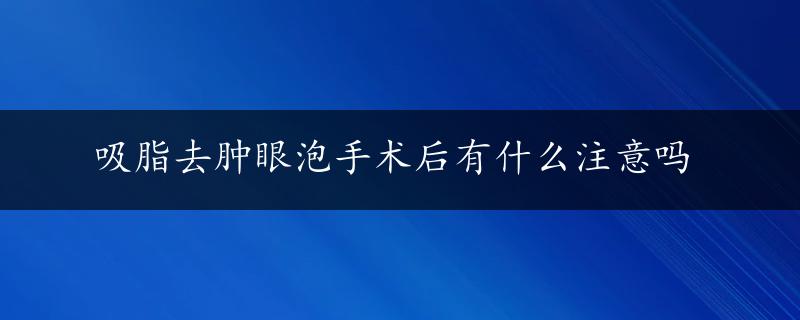 吸脂去肿眼泡手术后有什么注意吗